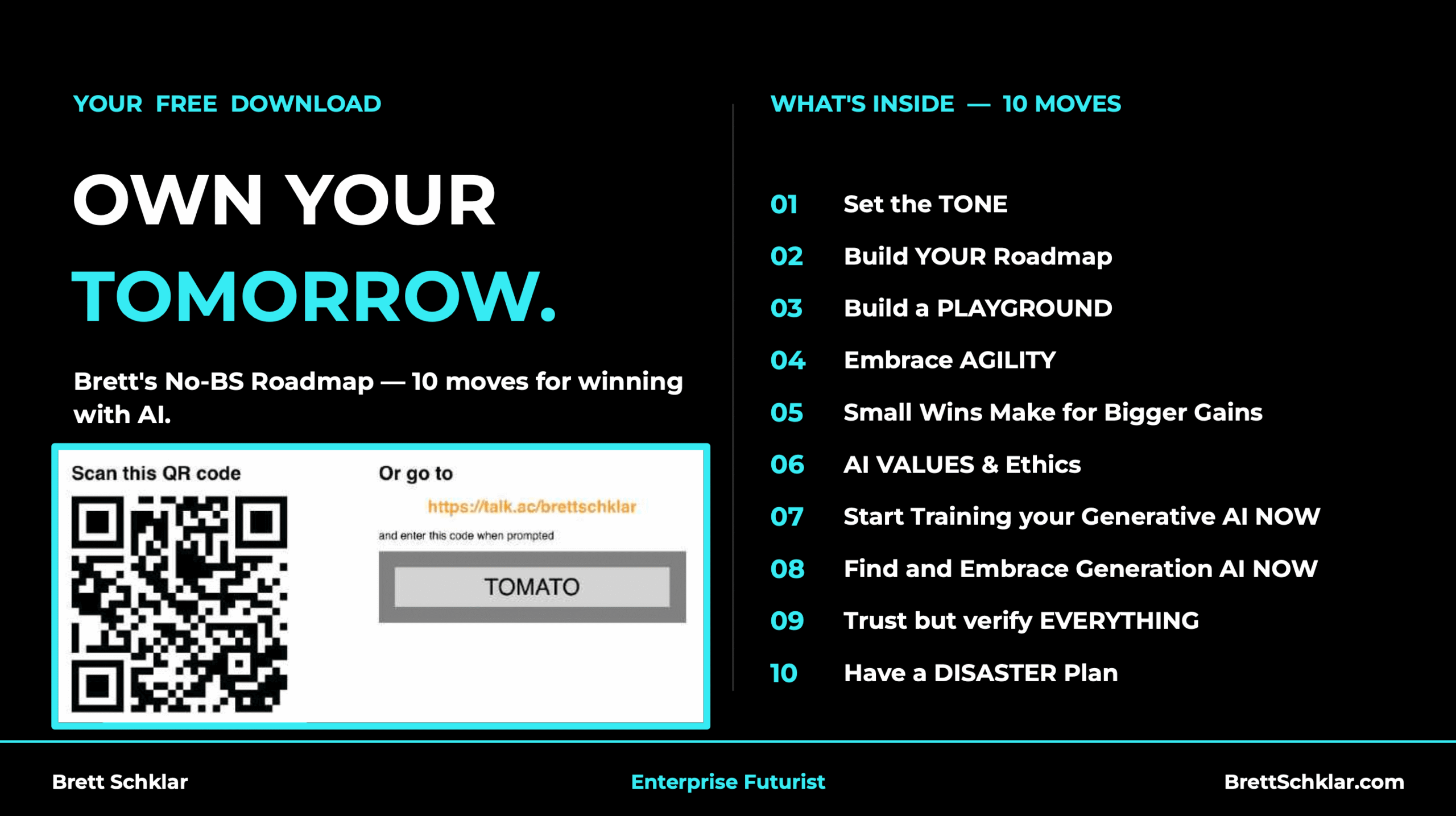 YOUR FREE DOWNLOAD

OWN YOUR
TOMORROW.

Brett's No-BS Roadmap — 10 moves for winning with AI.

Scan this QR code

Or go to
https://talk.ac/brettschklar
and enter this code when prompted

TOMATO

WHAT'S INSIDE — 10 MOVES

01 Set the TONE
02 Build YOUR Roadmap
03 Build a PLAYGROUND
04 Embrace AGILITY
05 Small Wins Make for Bigger Gains
06 AI VALUES & Ethics
07 Start Training your Generative AI NOW
08 Find and Embrace Generation AI NOW
09 Trust but verify EVERYTHING
10 Have a DISASTER Plan

Brett Schklar
Enterprise Futurist
BrettSchklar.com